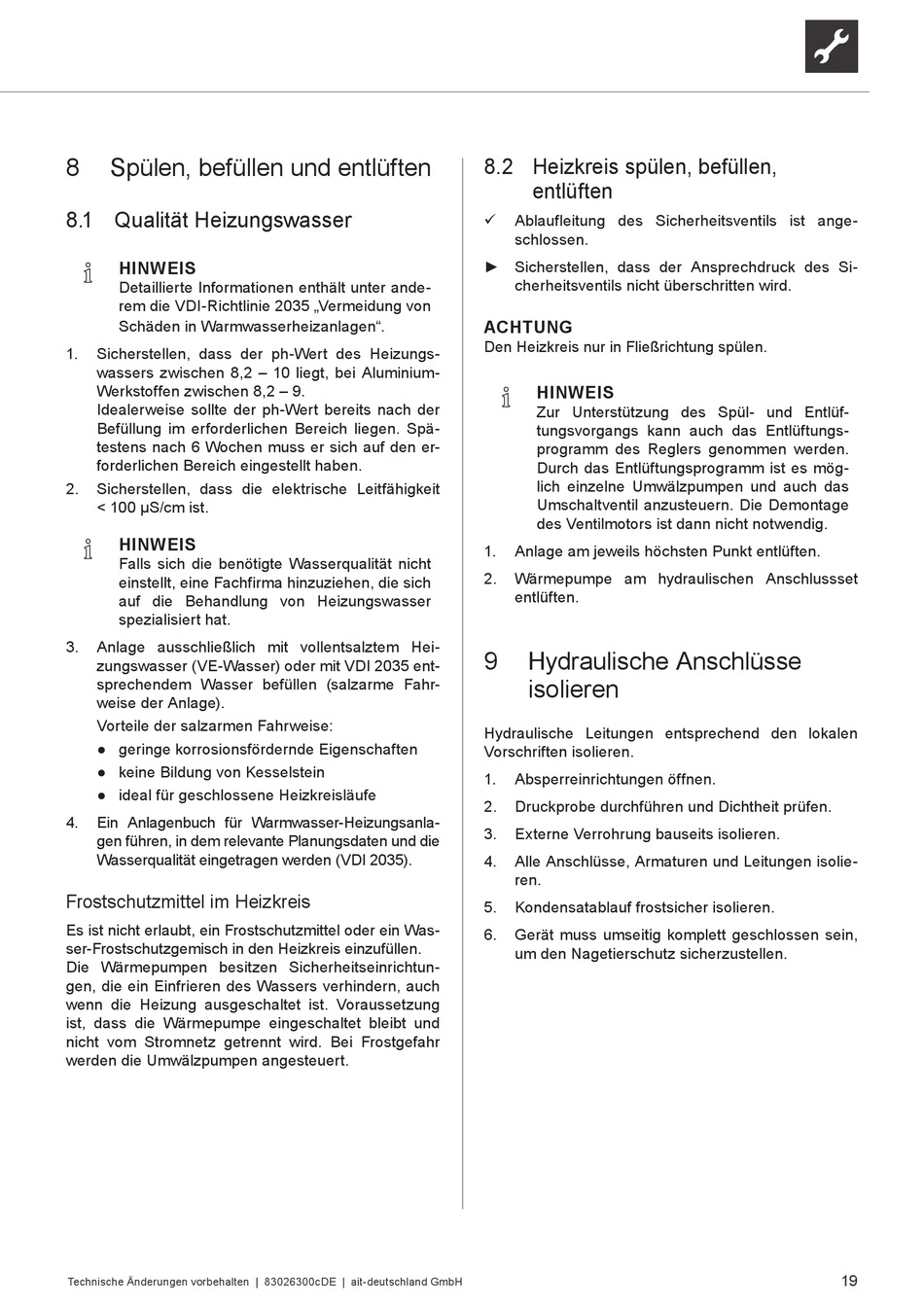 8 Spülen, befüllen und entlüften

8.1 Qualität Heizungswasser

HINWEIS
Detaillierte Informationen enthält unter anderem die VDI-Richtlinie 2035 „Vermeidung von Schäden in Warmwasserheizanlagen“.

1. Sicherstellen, dass der ph-Wert des Heizungswassers zwischen 8,2 – 10 liegt, bei Aluminium-Werkstoffen zwischen 8,2 – 9.
Idealerweise sollte der ph-Wert bereits nach der Befüllung im erforderlichen Bereich liegen. Spätestens nach 6 Wochen muss er sich auf den erforderlichen Bereich eingestellt haben.

2. Sicherstellen, dass die elektrische Leitfähigkeit < 100 µS/cm ist.

HINWEIS
Falls sich die benötigte Wasserqualität nicht einstellt, eine Fachfirma hinzuziehen, die sich auf die Behandlung von Heizungswasser spezialisiert hat.

3. Anlage ausschließlich mit vollentsalztem Heizungswasser (VE-Wasser) oder mit VDI 2035 entsprechendem Wasser befüllen (salzarme Fahrweise der Anlage).
Vorteile der salzarmen Fahrweise:
● geringe korrosionsfördernde Eigenschaften
● keine Bildung von Kesselstein
● ideal für geschlossene Heizkreisläufe

4. Ein Anlagenbuch für Warmwasser-Heizungsanlagen führen, in dem relevante Planungsdaten und die Wasserqualität eingetragen werden (VDI 2035).

Frostschutzmittel im Heizkreis

Es ist nicht erlaubt, ein Frostschutzmittel oder ein Wasser-Frostschutzgemisch in den Heizkreis einzufüllen. Die Wärmepumpen besitzen Sicherheitseinrichtungen, die ein Einfrieren des Wassers verhindern, auch wenn die Heizung ausgeschaltet ist. Voraussetzung ist, dass die Wärmepumpe eingeschaltet bleibt und nicht vom Stromnetz getrennt wird. Bei Frostgefahr werden die Umwälzpumpen angesteuert.

8.2 Heizkreis spülen, befüllen, entlüften

✓ Ablaufleitung des Sicherheitsventils ist angeschlossen.

► Sicherstellen, dass der Ansprechdruck des Sicherheitsventils nicht überschritten wird.

ACHTUNG
Den Heizkreis nur in Fließrichtung spülen.

HINWEIS
Zur Unterstützung des Spül- und Entlüftungsvorgangs kann auch das Entlüftungsprogramm des Reglers genommen werden. Durch das Entlüftungsprogramm ist es möglich einzelne Umwälzpumpen und auch das Umschaltventil anzusteuern. Die Demontage des Ventilmotors ist dann nicht notwendig.

1. Anlage am jeweils höchsten Punkt entlüften.

2. Wärmepumpe am hydraulischen Anschlussset entlüften.

9 Hydraulische Anschlüsse isolieren

Hydraulische Leitungen entsprechend den lokalen Vorschriften isolieren.

1. Absperreinrichtungen öffnen.

2. Druckprobe durchführen und Dichtheit prüfen.

3. Externe Verrohrung bauseits isolieren.

4. Alle Anschlüsse, Armaturen und Leitungen isolieren.

5. Kondensatablauf frostsicher isolieren.

6. Gerät muss umseitig komplett geschlossen sein, um den Nagetierschutz sicherzustellen.

Technische Änderungen vorbehalten | 83026300cDE | ait-deutschland GmbH 19